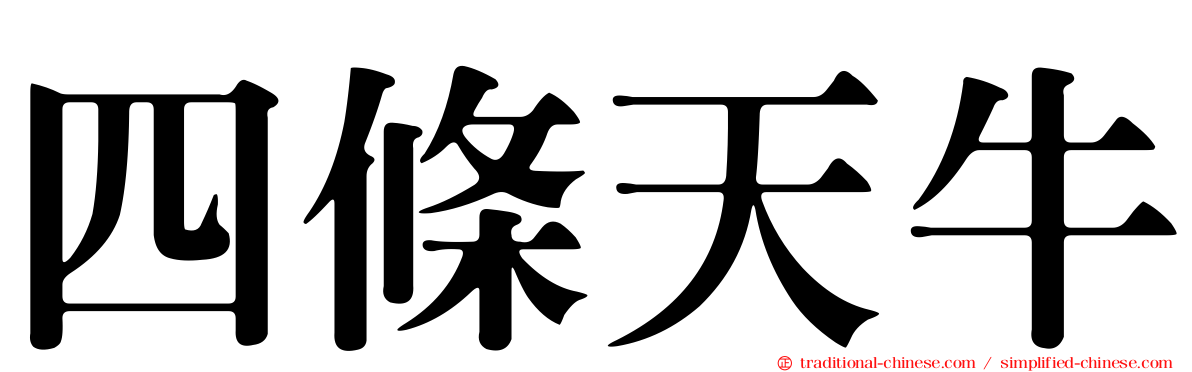 四條天牛

traditional-chinese.com / simplified-chinese.com